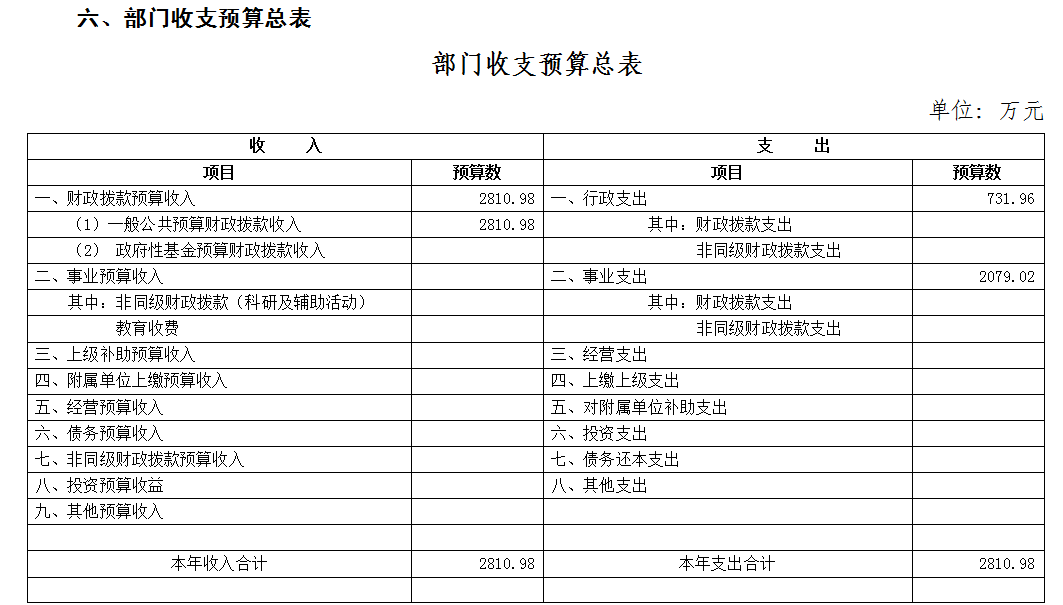 六、部门收支预算总表

部门收支预算总表

单位：万元

| 收 入 | | 支 出 | |
|---|---|---|---|
| 项目 | 预算数 | 项目 | 预算数 |
| 一、财政拨款预算收入 | 2810.98 | 一、行政支出 | 731.96 |
| （1）一般公共预算财政拨款收入 | 2810.98 | 其中：财政拨款支出 | |
| （2） 政府性基金预算财政拨款收入 | | 非同级财政拨款支出 | |
| 二、事业预算收入 | | 二、事业支出 | 2079.02 |
| 其中：非同级财政拨款（科研及辅助活动） | | 其中：财政拨款支出 | |
| 教育收费 | | 非同级财政拨款支出 | |
| 三、上级补助预算收入 | | 三、经营支出 | |
| 四、附属单位上缴预算收入 | | 四、上缴上级支出 | |
| 五、经营预算收入 | | 五、对附属单位补助支出 | |
| 六、债务预算收入 | | 六、投资支出 | |
| 七、非同级财政拨款预算收入 | | 七、债务还本支出 | |
| 八、投资预算收益 | | 八、其他支出 | |
| 九、其他预算收入 | | | |
| | | | |
| 本年收入合计 | 2810.98 | 本年支出合计 | 2810.98 |
| | | | |